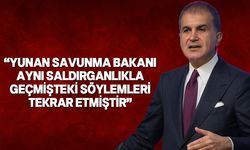 “YUNAN SAVUNMA BAKANI AYNI SALDIRGANLIKLA GEÇMİŞTEKİ SÖYLEMLERİ TEKRAR ETMİŞTİR”